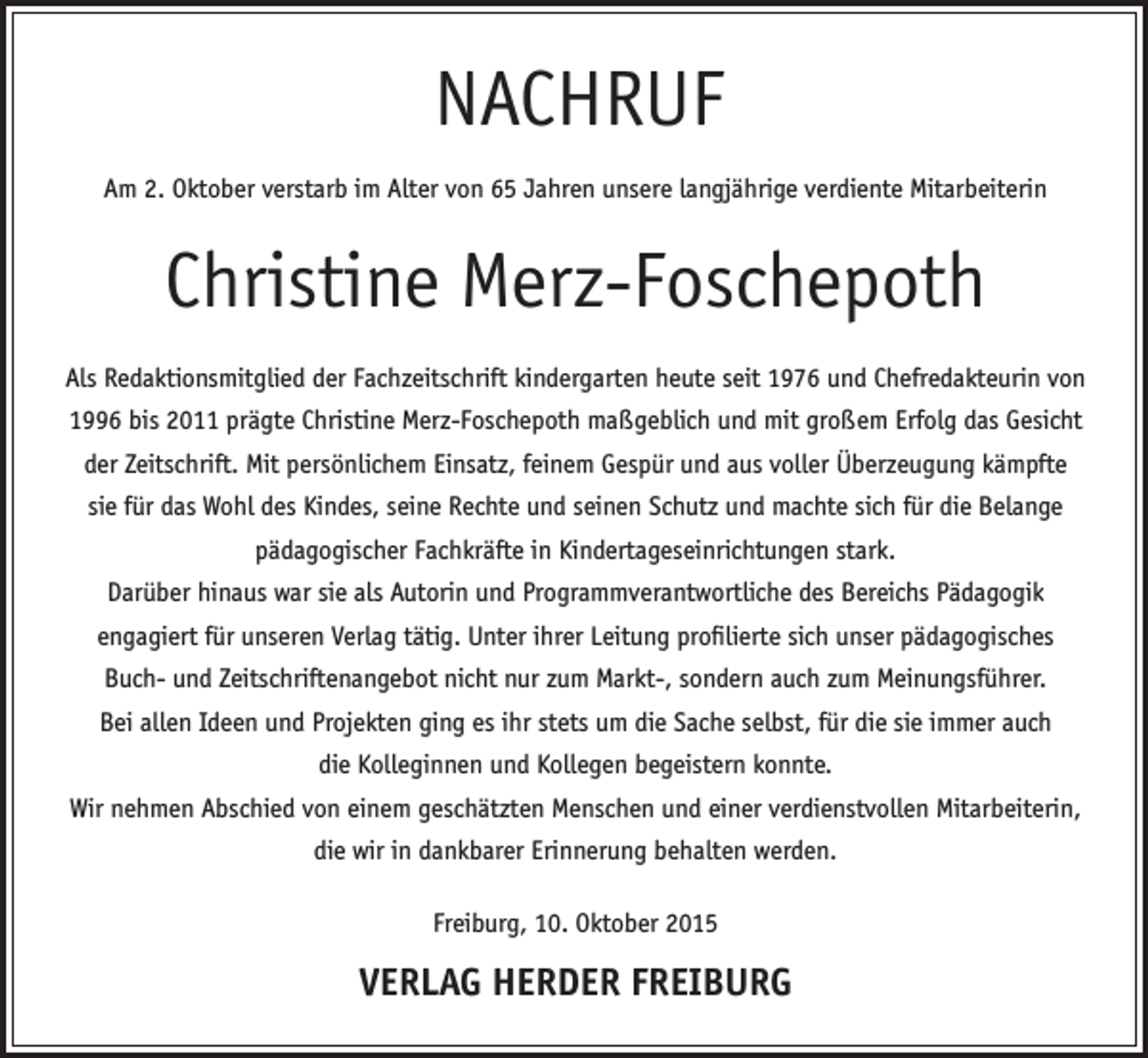 NACHRUF

Am 2. Oktober verstarb im Alter von 65 Jahren unsere langjährige verdiente Mitarbeiterin

Christine Merz-Foschepoth

Als Redaktionsmitglied der Fachzeitschrift kindergarten heute seit 1976 und Chefredakteurin von 1996 bis 2011 prägte Christine Merz-Foschepoth maßgeblich und mit großem Erfolg das Gesicht der Zeitschrift. Mit persönlichem Einsatz, feinem Gespür und aus voller Überzeugung kämpfte sie für das Wohl des Kindes, seine Rechte und seinen Schutz und machte sich für die Belange pädagogischer Fachkräfte in Kindertageseinrichtungen stark.
Darüber hinaus war sie als Autorin und Programmverantwortliche des Bereichs Pädagogik engagiert für unseren Verlag tätig. Unter ihrer Leitung profilierte sich unser pädagogisches Buch- und Zeitschriftenangebot nicht nur zum Markt-, sondern auch zum Meinungsführer.
Bei allen Ideen und Projekten ging es ihr stets um die Sache selbst, für die sie immer auch die Kolleginnen und Kollegen begeistern konnte.
Wir nehmen Abschied von einem geschätzten Menschen und einer verdienstvollen Mitarbeiterin, die wir in dankbarer Erinnerung behalten werden.

Freiburg, 10. Oktober 2015

VERLAG HERDER FREIBURG